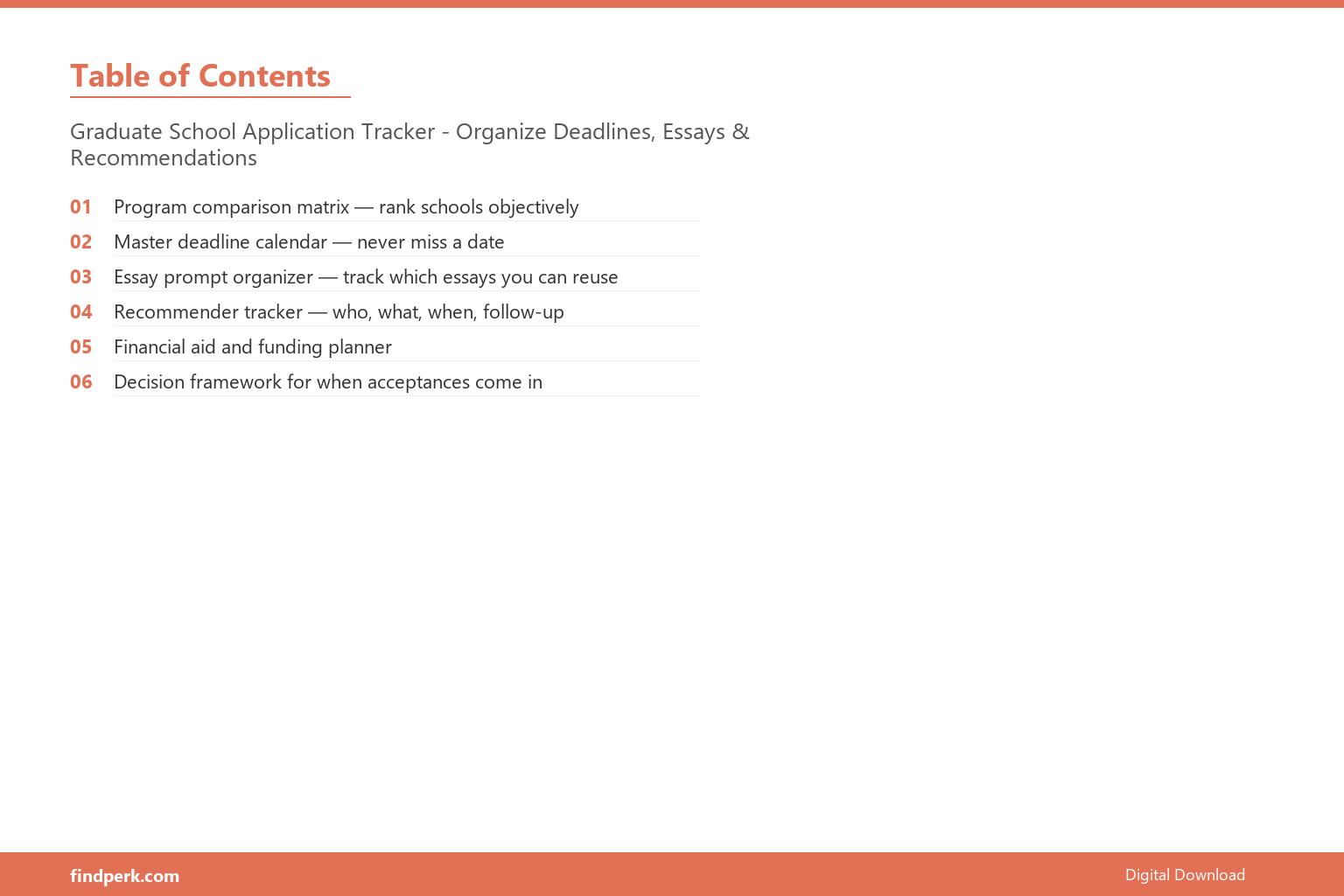 Table of Contents

Graduate School Application Tracker - Organize Deadlines, Essays & Recommendations

01 Program comparison matrix — rank schools objectively
02 Master deadline calendar — never miss a date
03 Essay prompt organizer — track which essays you can reuse
04 Recommender tracker — who, what, when, follow-up
05 Financial aid and funding planner
06 Decision framework for when acceptances come in

findperk.com
Digital Download